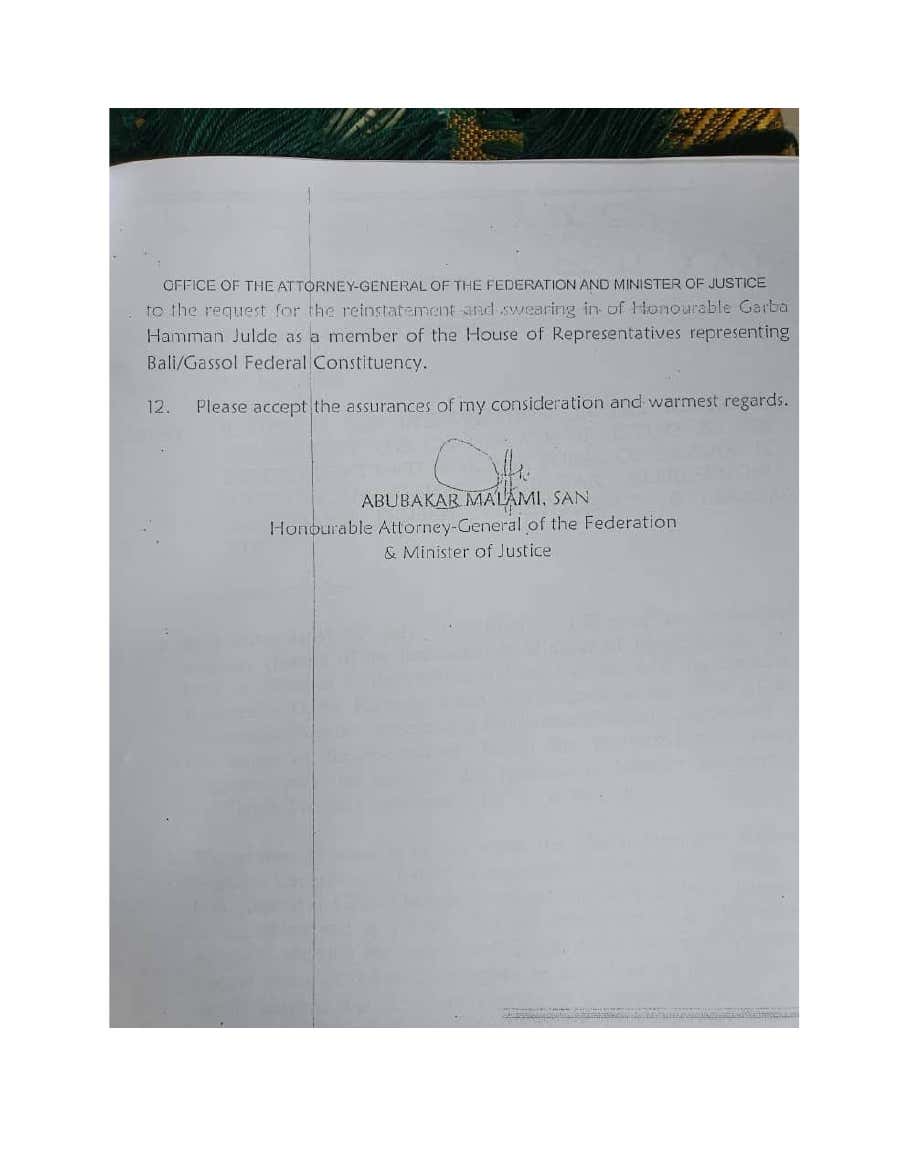 OFFICE OF THE ATTORNEY-GENERAL OF THE FEDERATION AND MINISTER OF JUSTICE

to the request for the reinstatement and swearing in of Honourable Garba Hamman Julde as a member of the House of Representatives representing Bali/Gassol Federal Constituency.

12. Please accept the assurances of my consideration and warmest regards.

ABUBAKAR MALAMI, SAN
Honourable Attorney-General of the Federation
& Minister of Justice